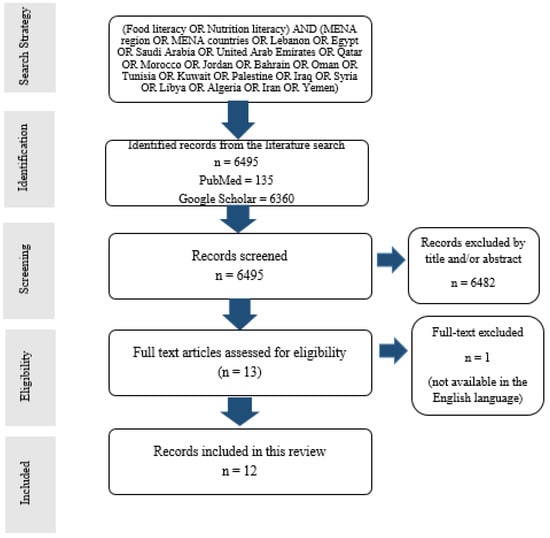 Search Strategy

(Food literacy OR Nutrition literacy) AND (MENA region OR MENA countries OR Lebanon OR Egypt OR Saudi Arabia OR United Arab Emirates OR Qatar OR Morocco OR Jordan OR Bahrain OR Oman OR Tunisia OR Kuwait OR Palestine OR Iraq OR Syria OR Libya OR Algeria OR Iran OR Yemen)

Identification

Identified records from the literature search
n = 6495
PubMed = 135
Google Scholar = 6360

Screening

Records screened
n = 6495

Records excluded by title and/or abstract
n = 6482

Eligibility

Full text articles assessed for eligibility
(n = 13)

Full-text excluded
n = 1
(not available in the English language)

Included

Records included in this review
n = 12